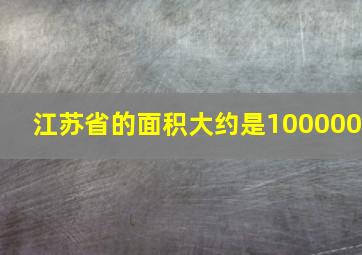 江苏省的面积大约是100000